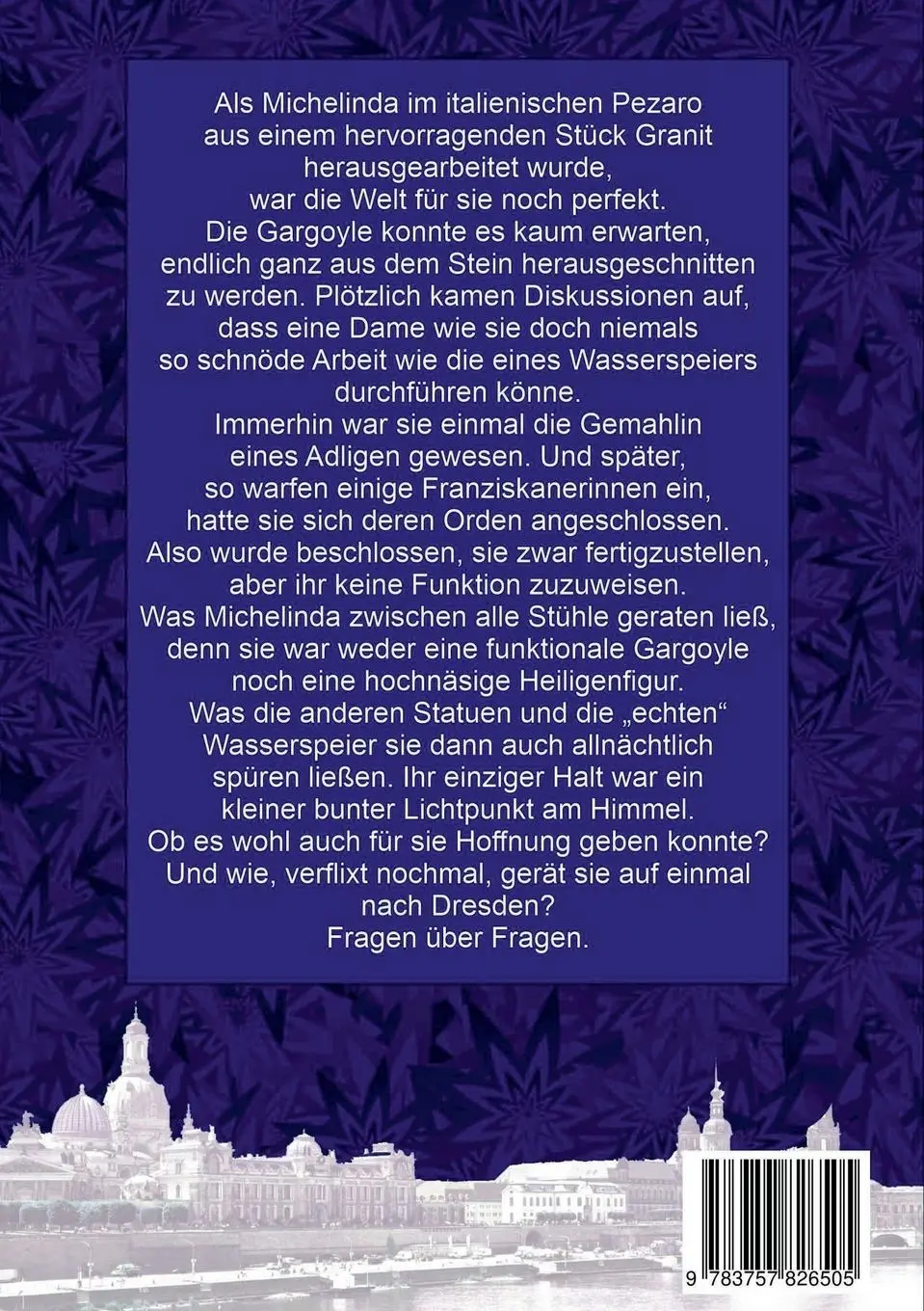 Als Michelinda im italienischen Pezaro aus einem hervorragenden Stück Granit herausgearbeitet wurde, war die Welt für sie noch perfekt. Die Gargoyle konnte es kaum erwarten, endlich ganz aus dem Stein herausgeschnitten zu werden. Plötzlich kamen Diskussionen auf, dass eine Dame wie sie doch niemals so schnöde Arbeit wie die eines Wasserspeiers durchführen könne. Immerhin war sie einmal die Gemahlin eines Adligen gewesen. Und später, so warfen einige Franziskanerinnen ein, hatte sie sich deren Orden angeschlossen. Also wurde beschlossen, sie zwar fertigzustellen, aber ihr keine Funktion zuzuweisen. Was Michelinda zwischen alle Stühle geraten ließ, denn sie war weder eine funktionale Gargoyle noch eine hochnäsige Heiligenfigur. Was die anderen Statuen und die „echten“ Wasserspeier sie dann auch allnächtlich spüren ließen. Ihr einziger Halt war ein kleiner bunter Lichtpunkt am Himmel. Ob es wohl auch für sie Hoffnung geben konnte? Und wie, verflixt nochmal, gerät sie auf einmal nach Dresden? Fragen über Fragen.

9 783757 826505